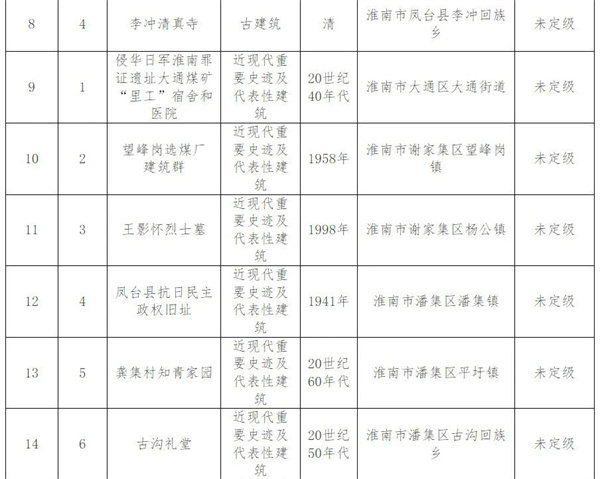 | 8 | 4 | 李冲清真寺 | 古建筑 | 清 | 淮南市凤台县李冲回族乡 | 未定级 |
|---|---|---|---|---|---|---|
| 9 | 1 | 侵华日军淮南罪证遗址大通煤矿“里工”宿舍和医院 | 近现代重要史迹及代表性建筑 | 20世纪40年代 | 淮南市大通区大通街道 | 未定级 |
| 10 | 2 | 望峰岗选煤厂建筑群 | 近现代重要史迹及代表性建筑 | 1958年 | 淮南市谢家集区望峰岗镇 | 未定级 |
| 11 | 3 | 王影怀烈士墓 | 近现代重要史迹及代表性建筑 | 1998年 | 淮南市谢家集区杨公镇 | 未定级 |
| 12 | 4 | 凤台县抗日民主政权旧址 | 近现代重要史迹及代表性建筑 | 1941年 | 淮南市潘集区潘集镇 | 未定级 |
| 13 | 5 | 龚集村知青家园 | 近现代重要史迹及代表性建筑 | 20世纪60年代 | 淮南市潘集区平圩镇 | 未定级 |
| 14 | 6 | 古沟礼堂 | 近现代重要史迹及代表性建筑 | 20世纪50年代 | 淮南市潘集区古沟回族乡 | 未定级 |